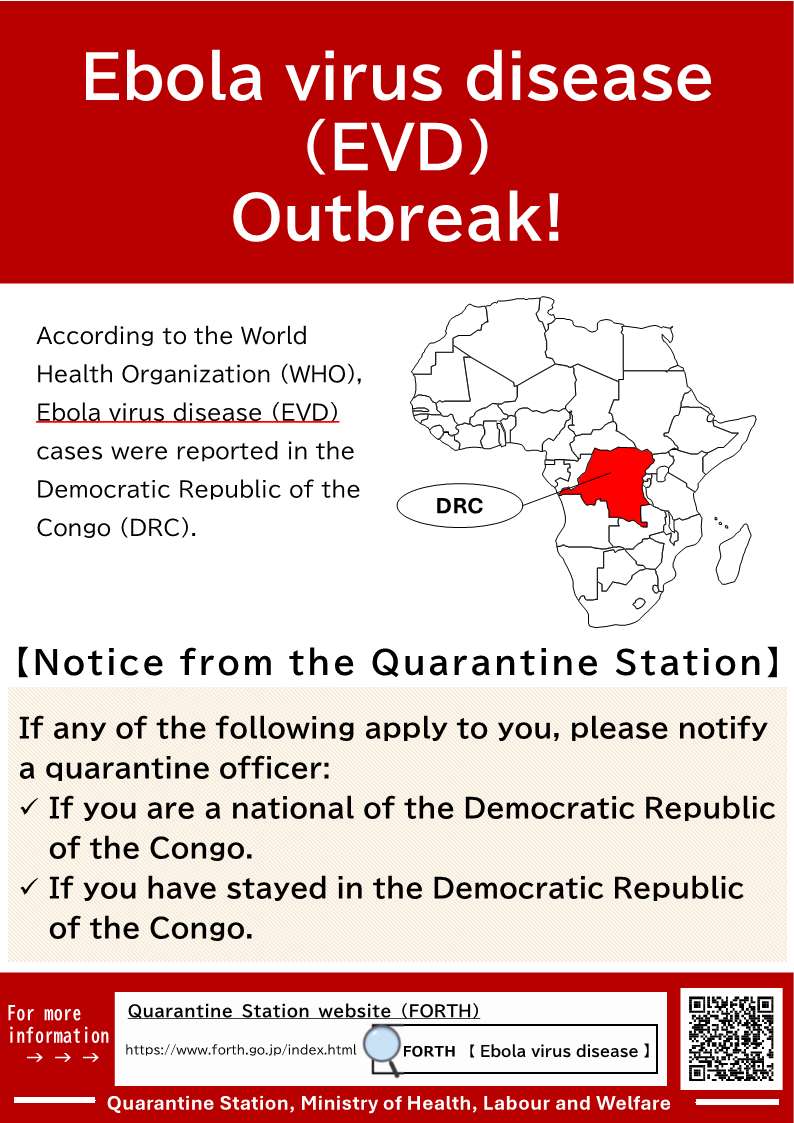 Ebola virus disease (EVD) Outbreak!

According to the World Health Organization (WHO), Ebola virus disease (EVD) cases were reported in the Democratic Republic of the Congo (DRC).

DRC

【Notice from the Quarantine Station】

If any of the following apply to you, please notify a quarantine officer:
✓ If you are a national of the Democratic Republic of the Congo.
✓ If you have stayed in the Democratic Republic of the Congo.

For more information
→ → →

Quarantine Station website (FORTH)
https://www.forth.go.jp/index.html
FORTH 【 Ebola virus disease 】

Quarantine Station, Ministry of Health, Labour and Welfare